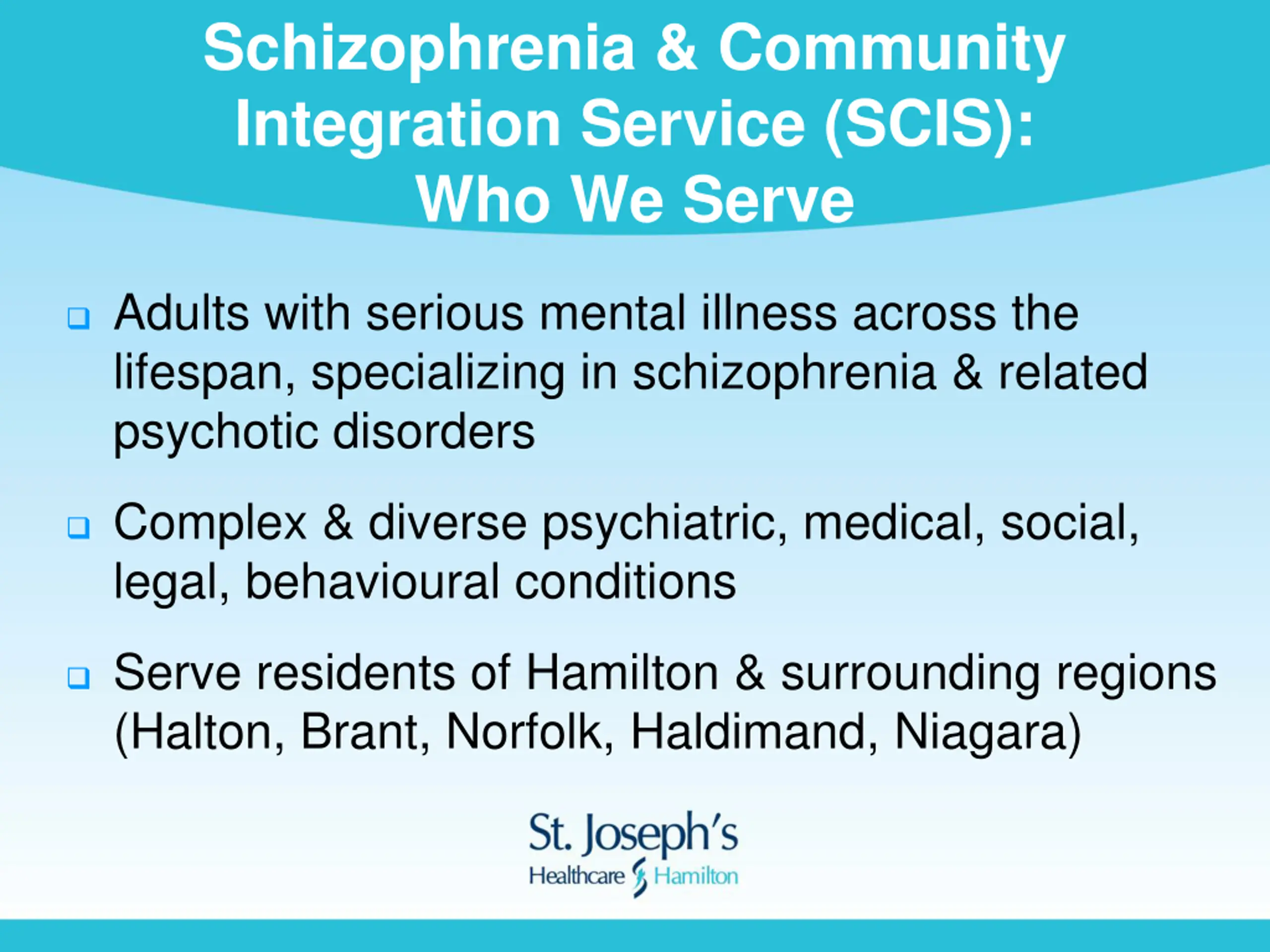 Schizophrenia & Community Integration Service (SCIS): Who We Serve

❑ Adults with serious mental illness across the lifespan, specializing in schizophrenia & related psychotic disorders

❑ Complex & diverse psychiatric, medical, social, legal, behavioural conditions

❑ Serve residents of Hamilton & surrounding regions (Halton, Brant, Norfolk, Haldimand, Niagara)

St. Joseph's
Healthcare Hamilton